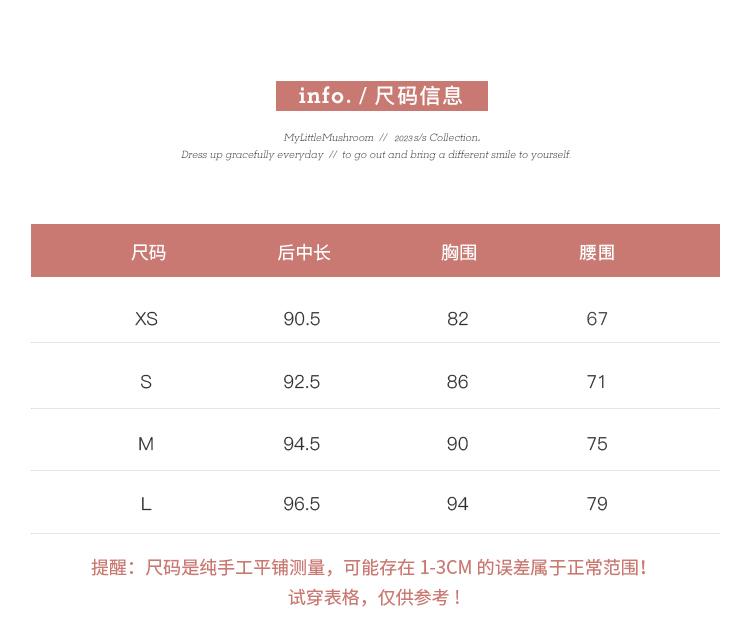 info. / 尺码信息

MyLittleMushroom // 2023 s/s Collection.
Dress up gracefully everyday // to go out and bring a different smile to yourself.

| 尺码 | 后中长 | 胸围 | 腰围 |
|---|---|---|---|
| XS | 90.5 | 82 | 67 |
| S | 92.5 | 86 | 71 |
| M | 94.5 | 90 | 75 |
| L | 96.5 | 94 | 79 |

提醒：尺码是纯手工平铺测量，可能存在 1-3CM 的误差属于正常范围！
试穿表格，仅供参考！